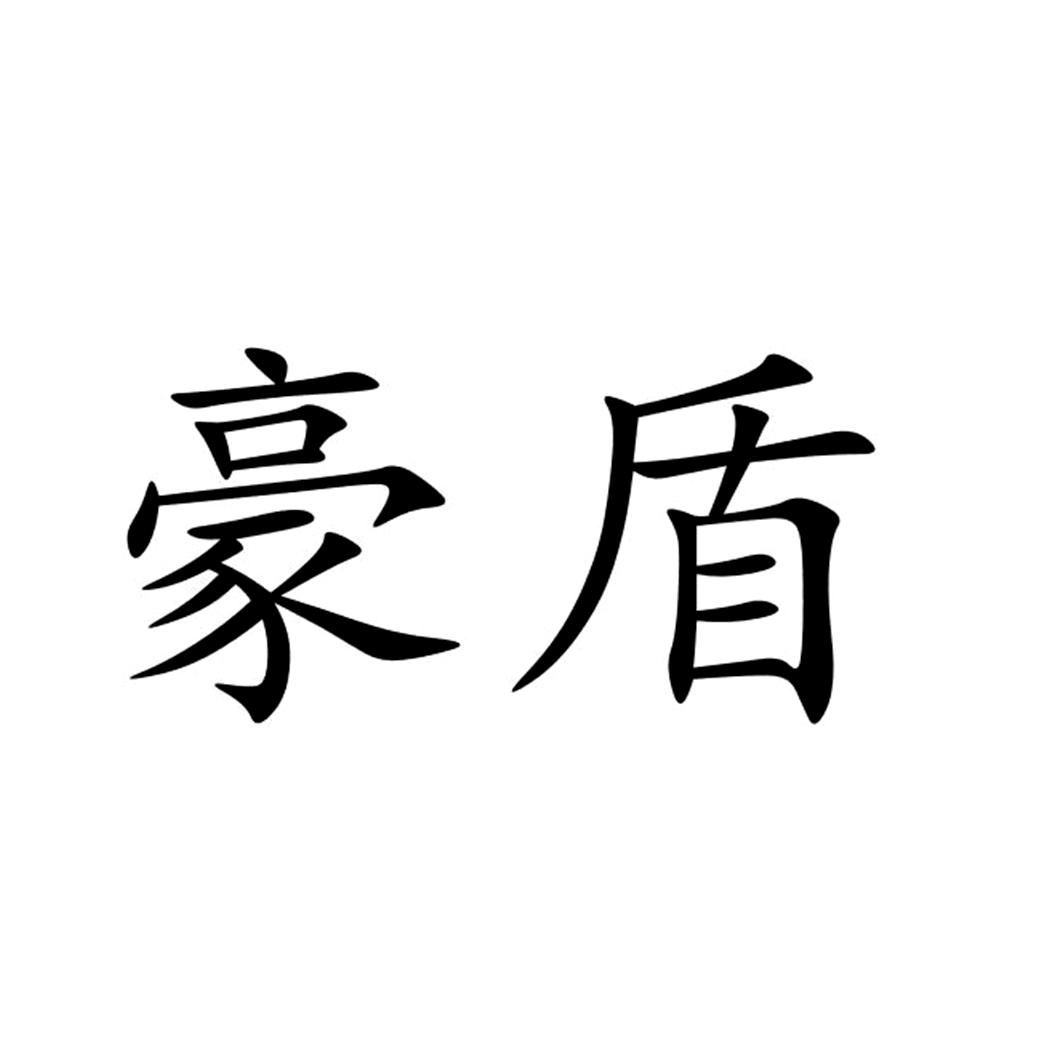 豪盾